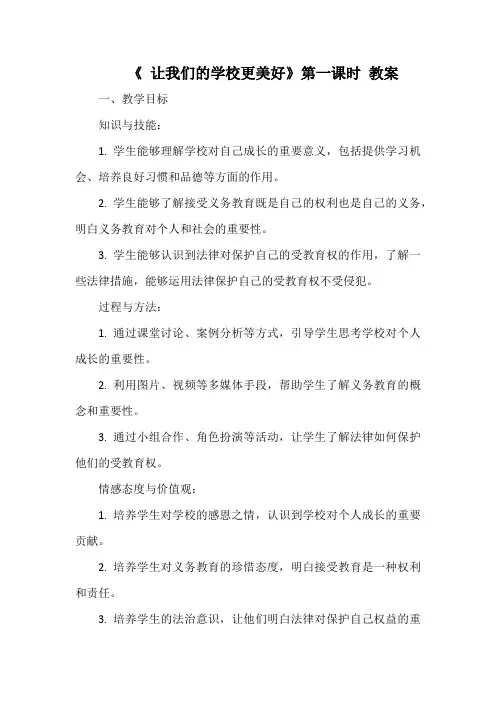 《 让我们的学校更美好》第一课时 教案

一、教学目标

知识与技能：

1. 学生能够理解学校对自己成长的重要意义，包括提供学习机会、培养良好习惯和品德等方面的作用。

2. 学生能够了解接受义务教育既是自己的权利也是自己的义务，明白义务教育对个人和社会的重要性。

3. 学生能够认识到法律对保护自己的受教育权的作用，了解一些法律措施，能够运用法律保护自己的受教育权不受侵犯。

过程与方法：

1. 通过课堂讨论、案例分析等方式，引导学生思考学校对个人成长的重要性。

2. 利用图片、视频等多媒体手段，帮助学生了解义务教育的概念和重要性。

3. 通过小组合作、角色扮演等活动，让学生了解法律如何保护他们的受教育权。

情感态度与价值观：

1. 培养学生对学校的感恩之情，认识到学校对个人成长的重要贡献。

2. 培养学生对义务教育的珍惜态度，明白接受教育是一种权利和责任。

3. 培养学生的法治意识，让他们明白法律对保护自己权益的重